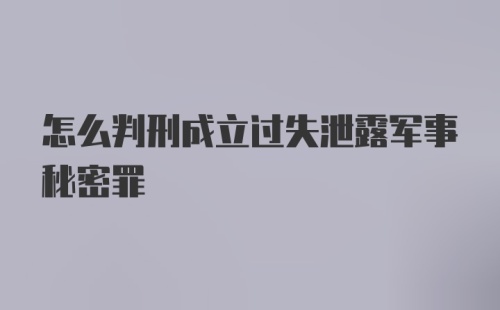 怎么判刑成立过失泄露军事秘密罪